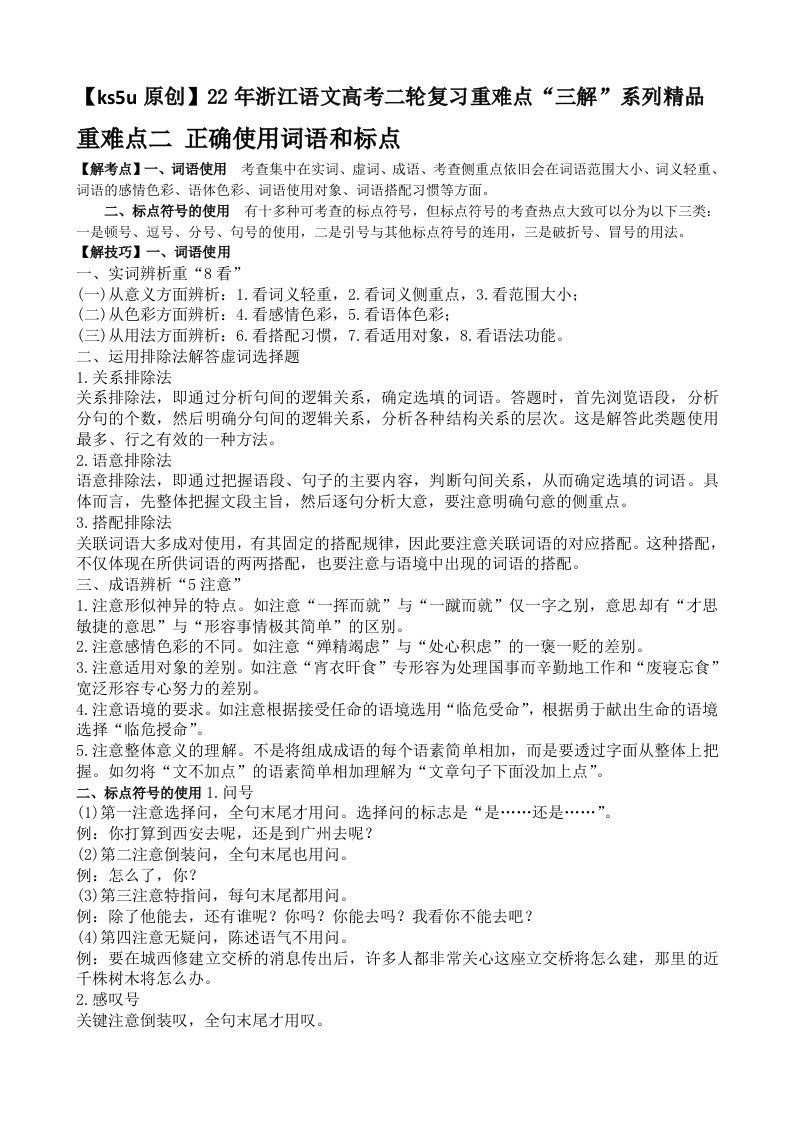 【ks5u原创】22年浙江语文高考二轮复习重难点“三解”系列精品

重难点二 正确使用词语和标点

【解考点】一、词语使用 考查集中在实词、虚词、成语、考查侧重点依旧会在词语范围大小、词义轻重、词语的感情色彩、语体色彩、词语使用对象、词语搭配习惯等方面。

二、标点符号的使用 有十多种可考查的标点符号，但标点符号的考查热点大致可以分为以下三类：一是顿号、逗号、分号、句号的使用，二是引号与其他标点符号的连用，三是破折号、冒号的用法。

【解技巧】一、词语使用
一、实词辨析重“8看”
(一)从意义方面辨析：1.看词义轻重，2.看词义侧重点，3.看范围大小；
(二)从色彩方面辨析：4.看感情色彩，5.看语体色彩；
(三)从用法方面辨析：6.看搭配习惯，7.看适用对象，8.看语法功能。
二、运用排除法解答虚词选择题
1.关系排除法
关系排除法，即通过分析句间的逻辑关系，确定选填的词语。答题时，首先浏览语段，分析分句的个数，然后明确分句间的逻辑关系，分析各种结构关系的层次。这是解答此类题使用最多、行之有效的一种方法。
2.语意排除法
语意排除法，即通过把握语段、句子的主要内容，判断句间关系，从而确定选填的词语。具体而言，先整体把握文段主旨，然后逐句分析大意，要注意明确句意的侧重点。
3.搭配排除法
关联词语大多成对使用，有其固定的搭配规律，因此要注意关联词语的对应搭配。这种搭配，不仅体现在所供词语的两两搭配，也要注意与语境中出现的词语的搭配。
三、成语辨析“5注意”
1.注意形似神异的特点。如注意“一挥而就”与“一蹴而就”仅一字之别，意思却有“才思敏捷的意思”与“形容事情极其简单”的区别。
2.注意感情色彩的不同。如注意“殚精竭虑”与“处心积虑”的一褒一贬的差别。
3.注意适用对象的差别。如注意“宵衣旰食”专形容为处理国事而辛勤地工作和“废寝忘食”宽泛形容专心努力的差别。
4.注意语境的要求。如注意根据接受任命的语境选用“临危受命”，根据勇于献出生命的语境选择“临危授命”。
5.注意整体意义的理解。不是将组成成语的每个语素简单相加，而是要透过字面从整体上把握。如勿将“文不加点”的语素简单相加理解为“文章句子下面没加上点”。
二、标点符号的使用 1.问号
(1)第一注意选择问，全句末尾才用问。选择问的标志是“是……还是……”。
例：你打算到西安去呢，还是到广州去呢？
(2)第二注意倒装问，全句末尾也用问。
例：怎么了，你？
(3)第三注意特指问，每句末尾都用问。
例：除了他能去，还有谁呢？你吗？你能去吗？我看你不能去吧？
(4)第四注意无疑问，陈述语气不用问。
例：要在城西修建立交桥的消息传出后，许多人都非常关心这座立交桥将怎么建，那里的近千株树木将怎么办。
2.感叹号
关键注意倒装叹，全句末尾才用叹。